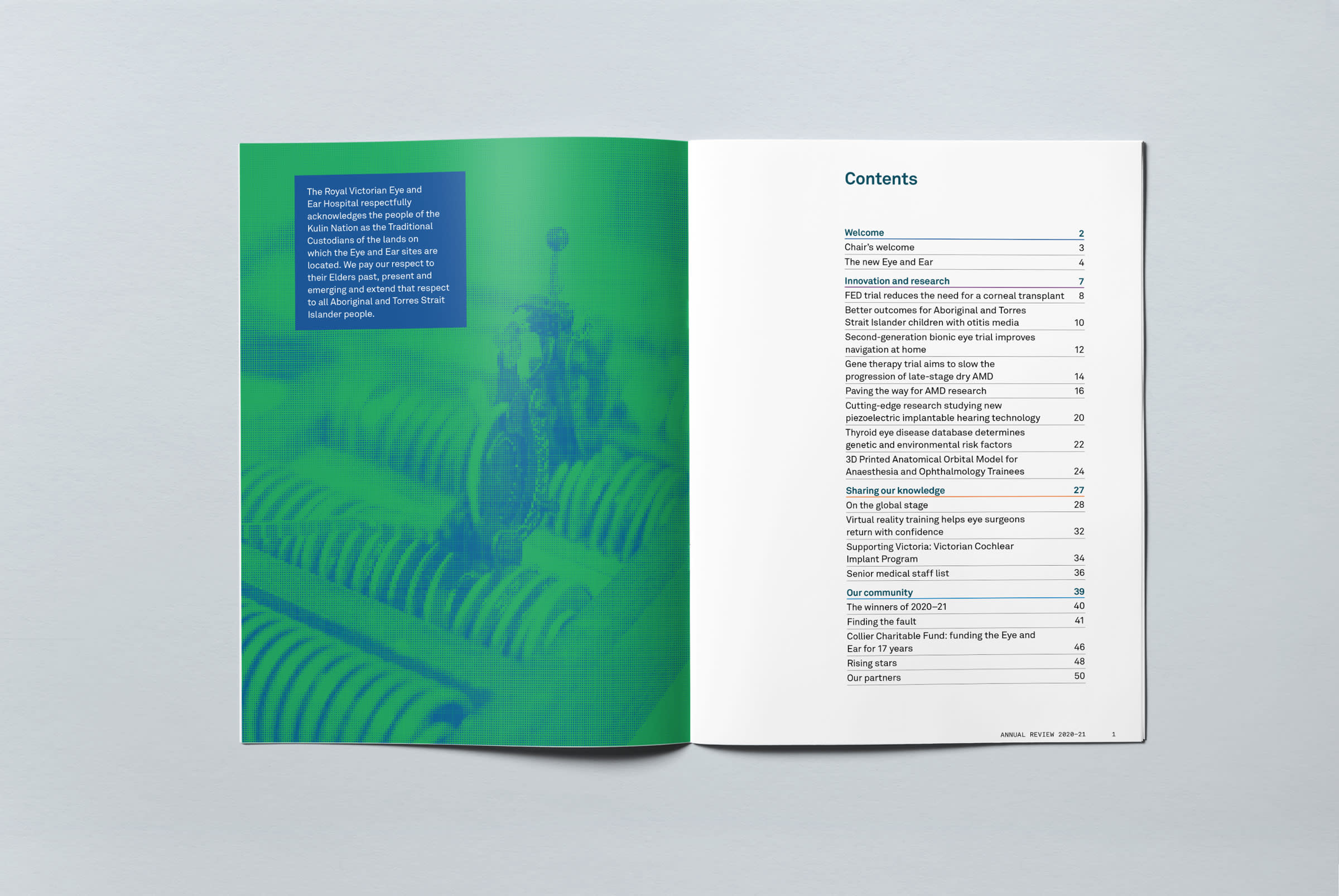 The Royal Victorian Eye and Ear Hospital respectfully acknowledges the people of the Kulin Nation as the Traditional Custodians of the lands on which the Eye and Ear sites are located. We pay our respect to their Elders past, present and emerging and extend that respect to all Aboriginal and Torres Strait Islander people.

Contents

| | |
|---|---|
| Welcome | 2 |
| Chair's welcome | 3 |
| The new Eye and Ear | 4 |
| Innovation and research | 7 |
| FED trial reduces the need for a corneal transplant | 8 |
| Better outcomes for Aboriginal and Torres Strait Islander children with otitis media | 10 |
| Second-generation bionic eye trial improves navigation at home | 12 |
| Gene therapy trial aims to slow the progression of late-stage dry AMD | 14 |
| Paving the way for AMD research | 16 |
| Cutting-edge research studying new piezoelectric implantable hearing technology | 20 |
| Thyroid eye disease database determines genetic and environmental risk factors | 22 |
| 3D Printed Anatomical Orbital Model for Anaesthesia and Ophthalmology Trainees | 24 |
| Sharing our knowledge | 27 |
| On the global stage | 28 |
| Virtual reality training helps eye surgeons return with confidence | 32 |
| Supporting Victoria: Victorian Cochlear Implant Program | 34 |
| Senior medical staff list | 36 |
| Our community | 39 |
| The winners of 2020–21 | 40 |
| Finding the fault | 41 |
| Collier Charitable Fund: funding the Eye and Ear for 17 years | 46 |
| Rising stars | 48 |
| Our partners | 50 |

ANNUAL REVIEW 2020–21 1